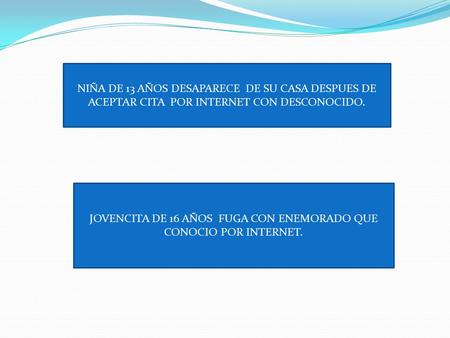 NIÑA DE 13 AÑOS DESAPARECE DE SU CASA DESPUES DE ACEPTAR CITA POR INTERNET CON DESCONOCIDO.

JOVENCITA DE 16 AÑOS FUGA CON ENEMORADO QUE CONOCIO POR INTERNET.